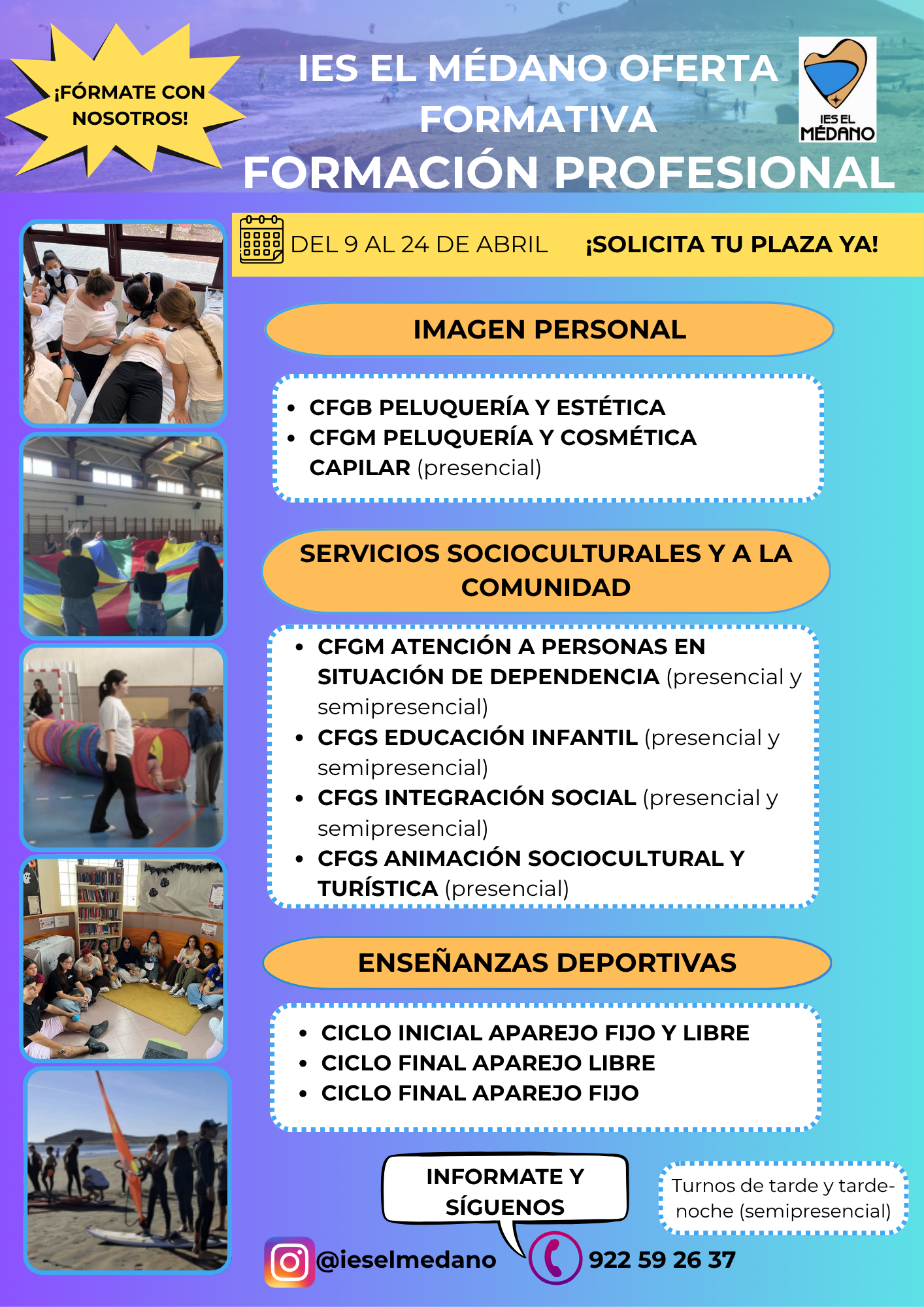 ¡FÓRMATE CON NOSOTROS!

IES EL MÉDANO OFERTA FORMATIVA

IES EL MÉDANO

FORMACIÓN PROFESIONAL

DEL 9 AL 24 DE ABRIL ¡SOLICITA TU PLAZA YA!

IMAGEN PERSONAL

- CFGB PELUQUERÍA Y ESTÉTICA
- CFGM PELUQUERÍA Y COSMÉTICA CAPILAR (presencial)

SERVICIOS SOCIOCULTURALES Y A LA COMUNIDAD

- CFGM ATENCIÓN A PERSONAS EN SITUACIÓN DE DEPENDENCIA (presencial y semipresencial)
- CFGS EDUCACIÓN INFANTIL (presencial y semipresencial)
- CFGS INTEGRACIÓN SOCIAL (presencial y semipresencial)
- CFGS ANIMACIÓN SOCIOCULTURAL Y TURÍSTICA (presencial)

ENSEÑANZAS DEPORTIVAS

- CICLO INICIAL APAREJO FIJO Y LIBRE
- CICLO FINAL APAREJO LIBRE
- CICLO FINAL APAREJO FIJO

INFORMATE Y SÍGUENOS

Turnos de tarde y tarde-noche (semipresencial)

@ieselmedano

922 59 26 37